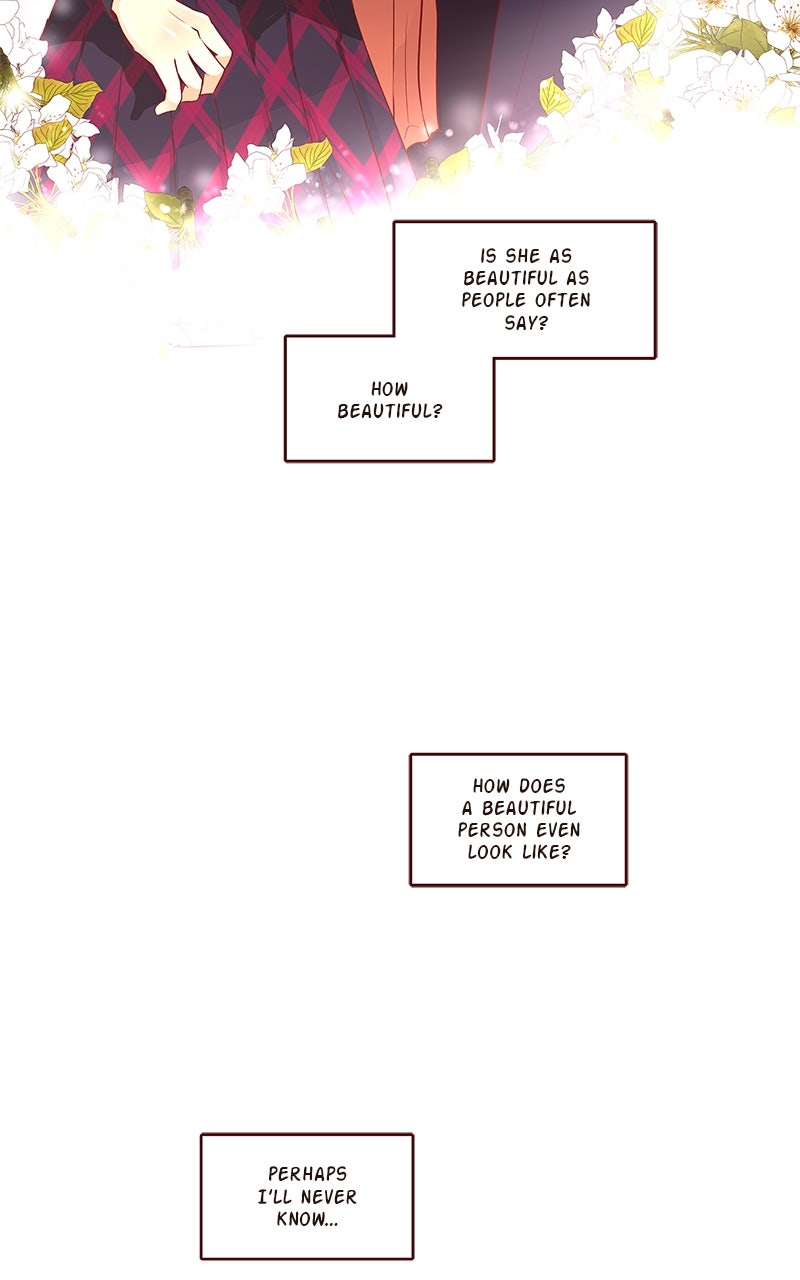 IS SHE AS BEAUTIFUL AS PEOPLE OFTEN SAY?

HOW BEAUTIFUL?

HOW DOES A BEAUTIFUL PERSON EVEN LOOK LIKE?

PERHAPS I'LL NEVER KNOW...